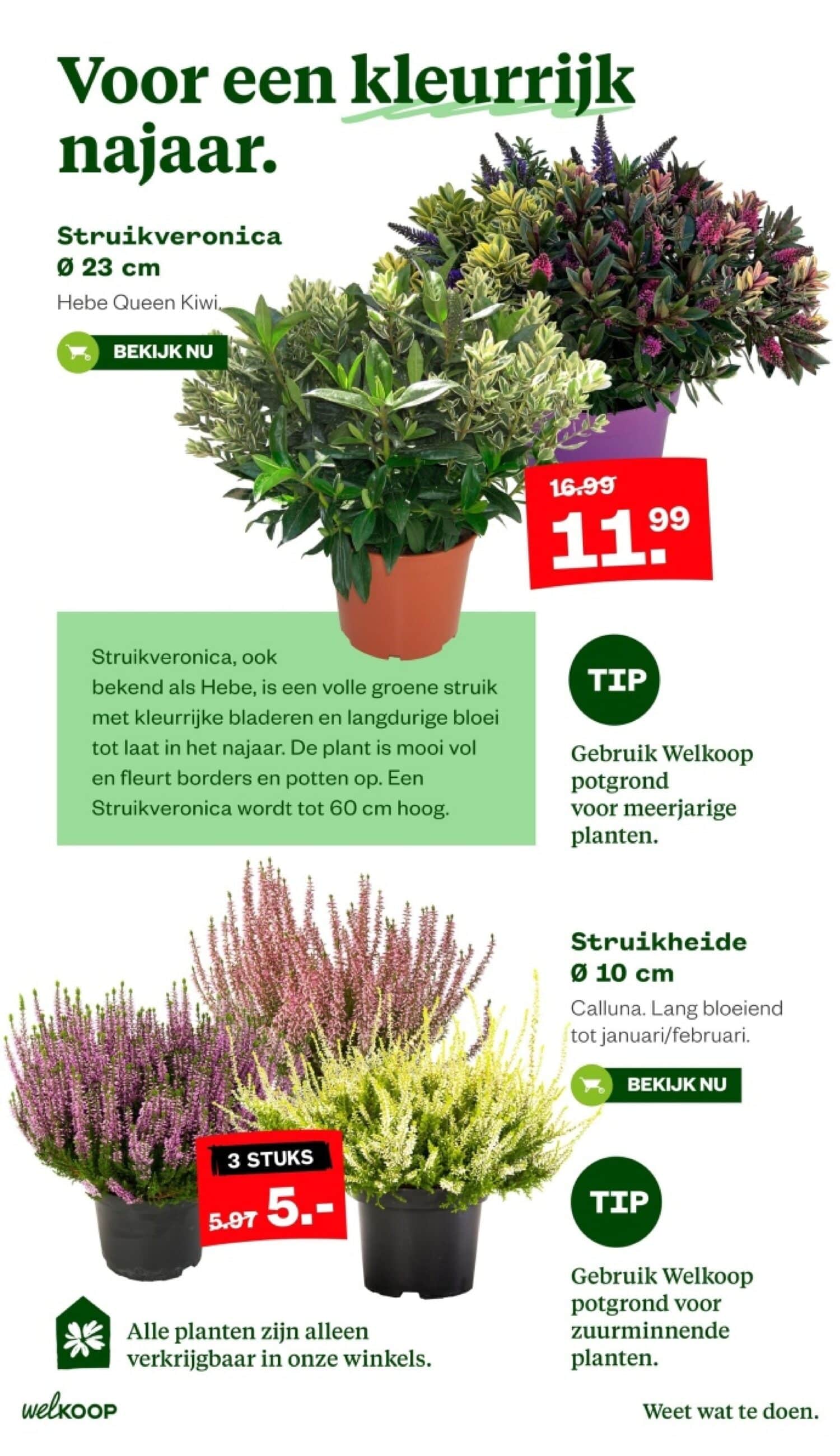 Voor een kleurrijk najaar.

Struikveronica
Ø 23 cm
Hebe Queen Kiwi.

BEKIJK NU

16.99
11.99

Struikveronica, ook bekend als Hebe, is een volle groene struik met kleurrijke bladeren en langdurige bloei tot laat in het najaar. De plant is mooi vol en fleurt borders en potten op. Een Struikveronica wordt tot 60 cm hoog.

TIP

Gebruik Welkoop potgrond voor meerjarige planten.

Struikheide
Ø 10 cm
Calluna. Lang bloeiend tot januari/februari.

BEKIJK NU

3 STUKS
5.97 5.-

TIP

Gebruik Welkoop potgrond voor zuurminnende planten.

Alle planten zijn alleen verkrijgbaar in onze winkels.

welkoop

Weet wat te doen.